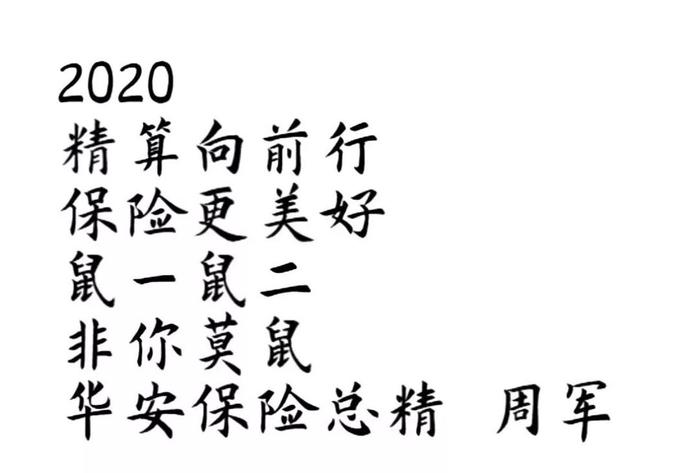 2020
精算向前行
保险更美好
鼠一鼠二
非你莫鼠
华安保险总精　周军